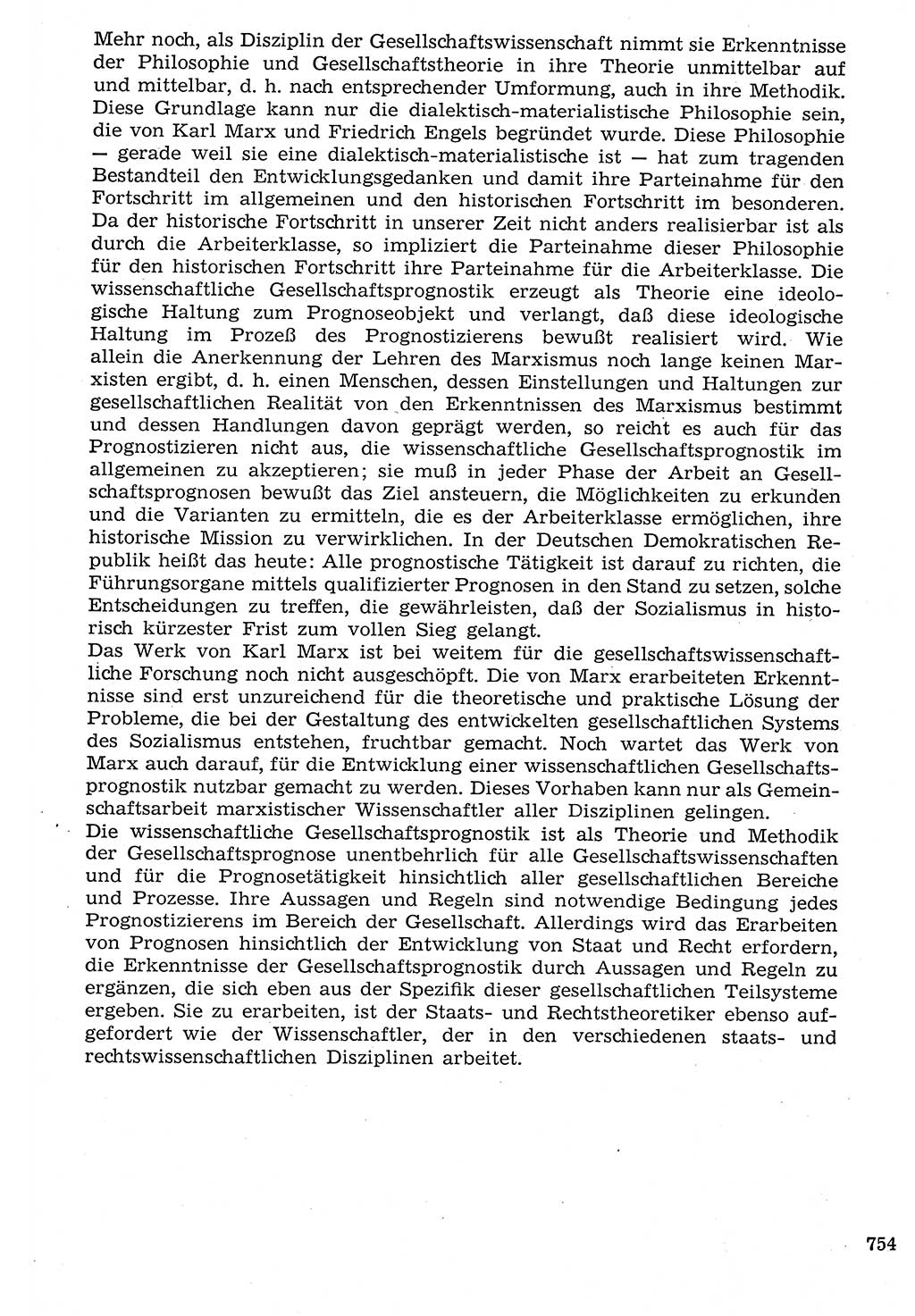 Mehr noch, als Disziplin der Gesellschaftswissenschaft nimmt sie Erkenntnisse der Philosophie und Gesellschaftstheorie in ihre Theorie unmittelbar auf und mittelbar, d. h. nach entsprechender Umformung, auch in ihre Methodik. Diese Grundlage kann nur die dialektisch-materialistische Philosophie sein, die von Karl Marx und Friedrich Engels begründet wurde. Diese Philosophie — gerade weil sie eine dialektisch-materialistische ist — hat zum tragenden Bestandteil den Entwicklungsgedanken und damit ihre Parteinahme für den Fortschritt im allgemeinen und den historischen Fortschritt im besonderen. Da der historische Fortschritt in unserer Zeit nicht anders realisierbar ist als durch die Arbeiterklasse, so impliziert die Parteinahme dieser Philosophie für den historischen Fortschritt ihre Parteinahme für die Arbeiterklasse. Die wissenschaftliche Gesellschaftsprognostik erzeugt als Theorie eine ideologische Haltung zum Prognoseobjekt und verlangt, daß diese ideologische Haltung im Prozeß des Prognostizierens bewußt realisiert wird. Wie allein die Anerkennung der Lehren des Marxismus noch lange keinen Marxisten ergibt, d. h. einen Menschen, dessen Einstellungen und Haltungen zur gesellschaftlichen Realität von den Erkenntnissen des Marxismus bestimmt und dessen Handlungen davon geprägt werden, so reicht es auch für das Prognostizieren nicht aus, die wissenschaftliche Gesellschaftsprognostik im allgemeinen zu akzeptieren; sie muß in jeder Phase der Arbeit an Gesellschaftsprognosen bewußt das Ziel ansteuern, die Möglichkeiten zu erkunden und die Varianten zu ermitteln, die es der Arbeiterklasse ermöglichen, ihre historische Mission zu verwirklichen. In der Deutschen Demokratischen Republik heißt das heute: Alle prognostische Tätigkeit ist darauf zu richten, die Führungsorgane mittels qualifizierter Prognosen in den Stand zu setzen, solche Entscheidungen zu treffen, die gewährleisten, daß der Sozialismus in historisch kürzester Frist zum vollen Sieg gelangt.
Das Werk von Karl Marx ist bei weitem für die gesellschaftswissenschaftliche Forschung noch nicht ausgeschöpft. Die von Marx erarbeiteten Erkenntnisse sind erst unzureichend für die theoretische und praktische Lösung der Probleme, die bei der Gestaltung des entwickelten gesellschaftlichen Systems des Sozialismus entstehen, fruchtbar gemacht. Noch wartet das Werk von Marx auch darauf, für die Entwicklung einer wissenschaftlichen Gesellschaftsprognostik nutzbar gemacht zu werden. Dieses Vorhaben kann nur als Gemeinschaftsarbeit marxistischer Wissenschaftler aller Disziplinen gelingen.
Die wissenschaftliche Gesellschaftsprognostik ist als Theorie und Methodik der Gesellschaftsprognose unentbehrlich für alle Gesellschaftswissenschaften und für die Prognosetätigkeit hinsichtlich aller gesellschaftlichen Bereiche und Prozesse. Ihre Aussagen und Regeln sind notwendige Bedingung jedes Prognostizierens im Bereich der Gesellschaft. Allerdings wird das Erarbeiten von Prognosen hinsichtlich der Entwicklung von Staat und Recht erfordern, die Erkenntnisse der Gesellschaftsprognostik durch Aussagen und Regeln zu ergänzen, die sich eben aus der Spezifik dieser gesellschaftlichen Teilsysteme ergeben. Sie zu erarbeiten, ist der Staats- und Rechtstheoretiker ebenso aufgefordert wie der Wissenschaftler, der in den verschiedenen staats- und rechtswissenschaftlichen Disziplinen arbeitet.

754